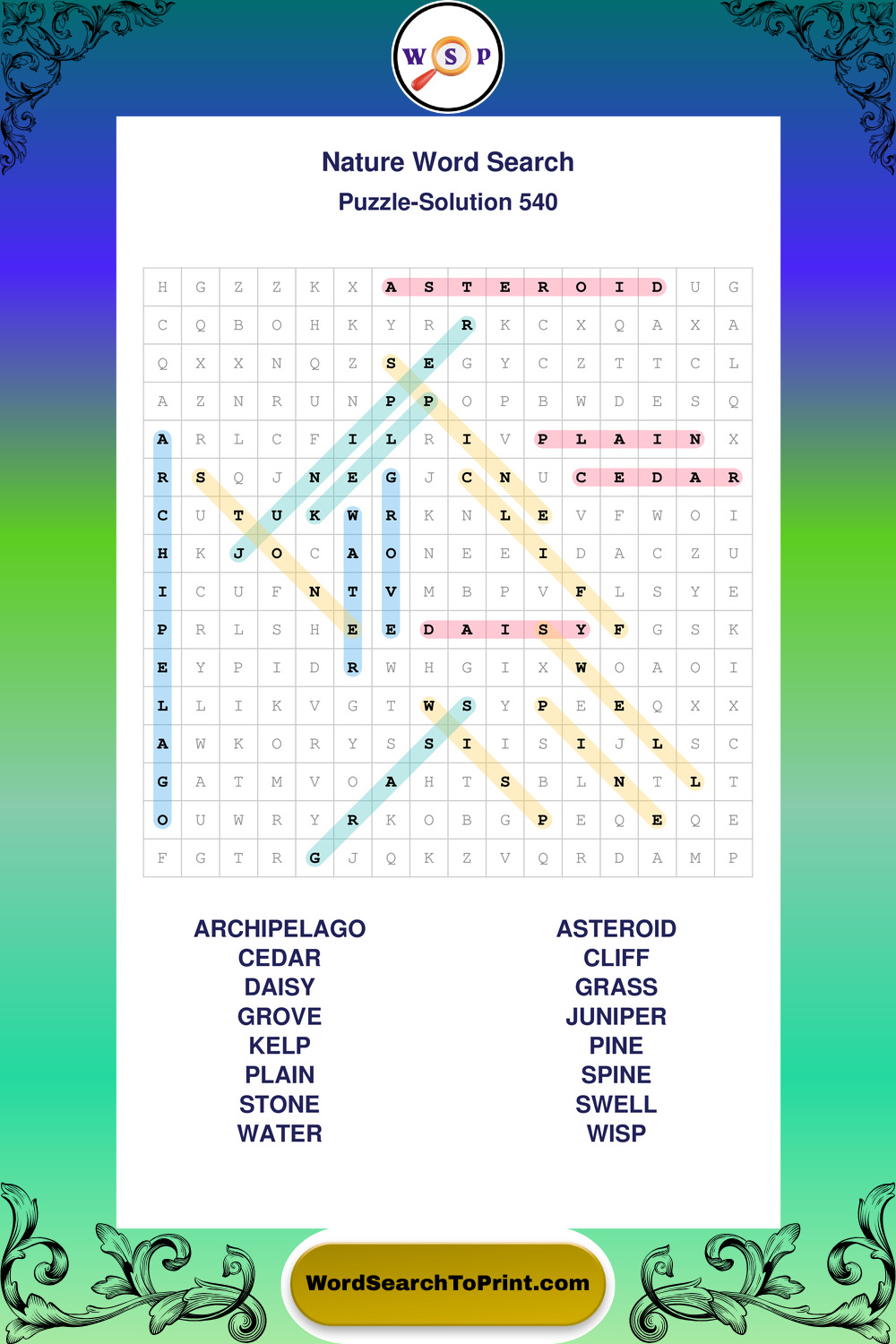 W S P

Nature Word Search

Puzzle-Solution 540

| H | G | Z | Z | K | X | A | S | T | E | R | O | I | D | U | G |
|---|---|---|---|---|---|---|---|---|---|---|---|---|---|---|---|
| C | Q | B | O | H | K | Y | R | R | K | C | X | Q | A | X | A |
| Q | X | X | N | Q | Z | S | E | G | Y | C | Z | T | T | C | L |
| A | Z | N | R | U | N | P | P | O | P | B | W | D | E | S | Q |
| A | R | L | C | F | I | L | R | I | V | P | L | A | I | N | X |
| R | S | Q | J | N | E | G | J | C | N | U | C | E | D | A | R |
| C | U | T | U | K | W | R | K | N | L | E | V | F | W | O | I |
| H | K | J | O | C | A | O | N | E | E | I | D | A | C | Z | U |
| I | C | U | F | N | T | V | M | B | P | V | F | L | S | Y | E |
| P | R | L | S | H | E | E | D | A | I | S | Y | F | G | S | K |
| E | Y | P | I | D | R | W | H | G | I | X | W | O | A | O | I |
| L | L | I | K | V | G | T | W | S | Y | P | E | E | Q | X | X |
| A | W | K | O | R | Y | S | S | I | I | S | I | J | L | S | C |
| G | A | T | M | V | O | A | H | T | S | B | L | N | T | L | T |
| O | U | W | R | Y | R | K | O | B | G | P | E | Q | E | Q | E |
| F | G | T | R | G | J | Q | K | Z | V | Q | R | D | A | M | P |

ARCHIPELAGO
CEDAR
DAISY
GROVE
KELP
PLAIN
STONE
WATER

ASTEROID
CLIFF
GRASS
JUNIPER
PINE
SPINE
SWELL
WISP

WordSearchToPrint.com